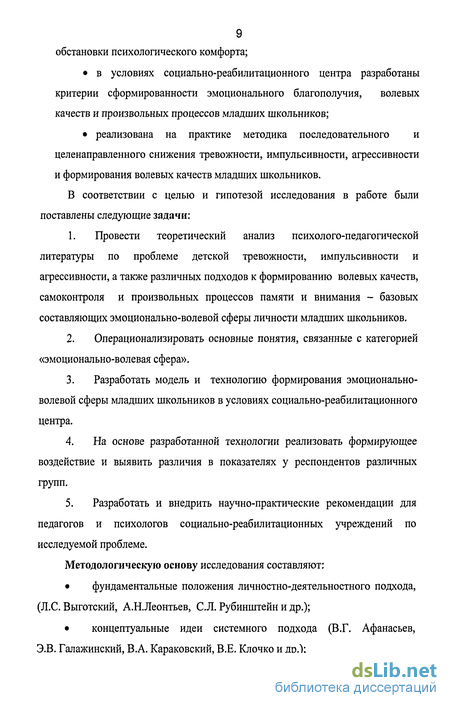 9

обстановки психологического комфорта;

• в условиях социально-реабилитационного центра разработаны критерии сформированности эмоционального благополучия, волевых качеств и произвольных процессов младших школьников;

• реализована на практике методика последовательного и целенаправленного снижения тревожности, импульсивности, агрессивности и формирования волевых качеств младших школьников.

В соответствии с целью и гипотезой исследования в работе были поставлены следующие задачи:

1. Провести теоретический анализ психолого-педагогической литературы по проблеме детской тревожности, импульсивности и агрессивности, а также различных подходов к формированию волевых качеств, самоконтроля и произвольных процессов памяти и внимания – базовых составляющих эмоционально-волевой сферы личности младших школьников.

2. Операционализировать основные понятия, связанные с категорией «эмоционально-волевая сфера».

3. Разработать модель и технологию формирования эмоционально-волевой сферы младших школьников в условиях социально-реабилитационного центра.

4. На основе разработанной технологии реализовать формирующее воздействие и выявить различия в показателях у респондентов различных групп.

5. Разработать и внедрить научно-практические рекомендации для педагогов и психологов социально-реабилитационных учреждений по исследуемой проблеме.

Методологическую основу исследования составляют:

• фундаментальные положения личностно-деятельностного подхода, (Л.С. Выготский, А.Н.Леонтьев, С.Л. Рубинштейн и др.);

• концептуальные идеи системного подхода (В.Г. Афанасьев, Э.В. Галажинский, В.А. Караковский, В.Е. Клочко и др.);

dsLib.net
библиотека диссертаций